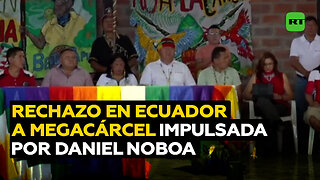 RT

RECHAZO EN ECUADOR A MEGACÁRCEL IMPULSADA POR DANIEL NOBOA